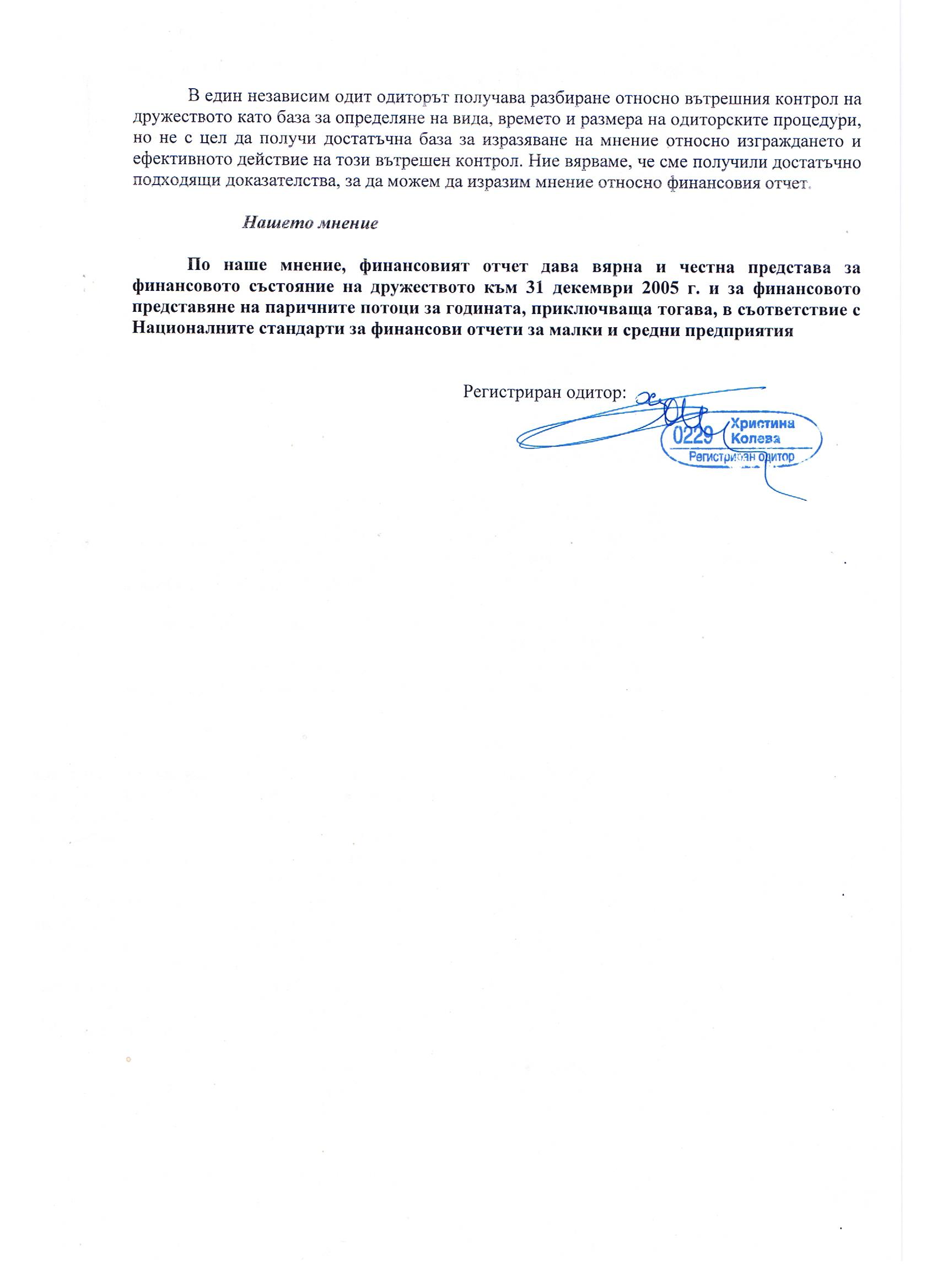 В един независим одит одиторът получава разбиране относно вътрешния контрол на дружеството като база за определяне на вида, времето и размера на одиторските процедури, но не с цел да получи достатъчна база за изразяване на мнение относно изграждането и ефективното действие на този вътрешен контрол. Ние вярваме, че сме получили достатъчно подходящи доказателства, за да можем да изразим мнение относно финансовия отчет.

Нашето мнение

По наше мнение, финансовият отчет дава вярна и честна представа за финансовото състояние на дружеството към 31 декември 2005 г. и за финансовото представяне на паричните потоци за годината, приключваща тогава, в съответствие с Националните стандарти за финансови отчети за малки и средни предприятия

Регистриран одитор:

0229 Христина Колева
Регистриран одитор